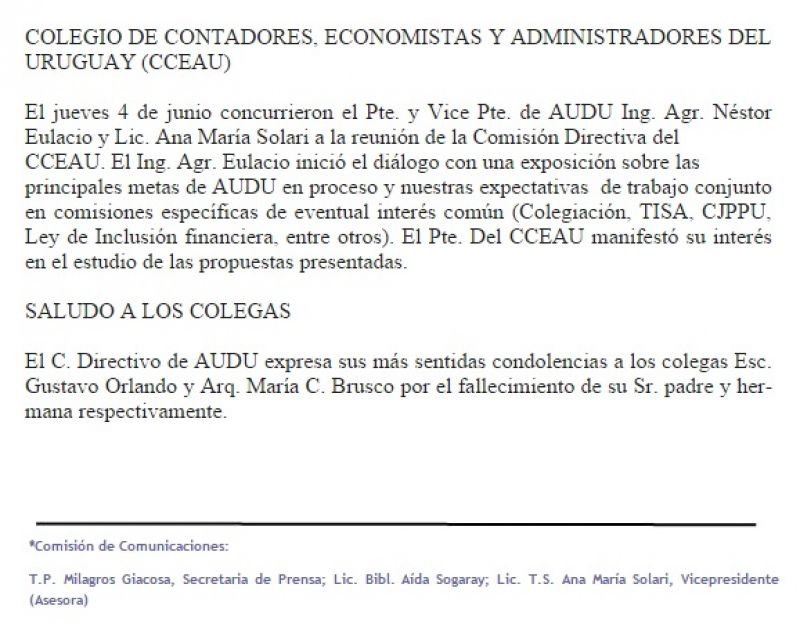 COLEGIO DE CONTADORES, ECONOMISTAS Y ADMINISTRADORES DEL URUGUAY (CCEAU)

El jueves 4 de junio concurrieron el Pte. y Vice Pte. de AUDU Ing. Agr. Néstor Eulacio y Lic. Ana María Solari a la reunión de la Comisión Directiva del CCEAU. El Ing. Agr. Eulacio inició el diálogo con una exposición sobre las principales metas de AUDU en proceso y nuestras expectativas de trabajo conjunto en comisiones específicas de eventual interés común (Colegiación, TISA, CJPPU, Ley de Inclusión financiera, entre otros). El Pte. Del CCEAU manifestó su interés en el estudio de las propuestas presentadas.

SALUDO A LOS COLEGAS

El C. Directivo de AUDU expresa sus más sentidas condolencias a los colegas Esc. Gustavo Orlando y Arq. María C. Brusco por el fallecimiento de su Sr. padre y hermana respectivamente.

*Comisión de Comunicaciones:

T.P. Milagros Giacosa, Secretaria de Prensa; Lic. Bibl. Aída Sogaray; Lic. T.S. Ana María Solari, Vicepresidente (Asesora)